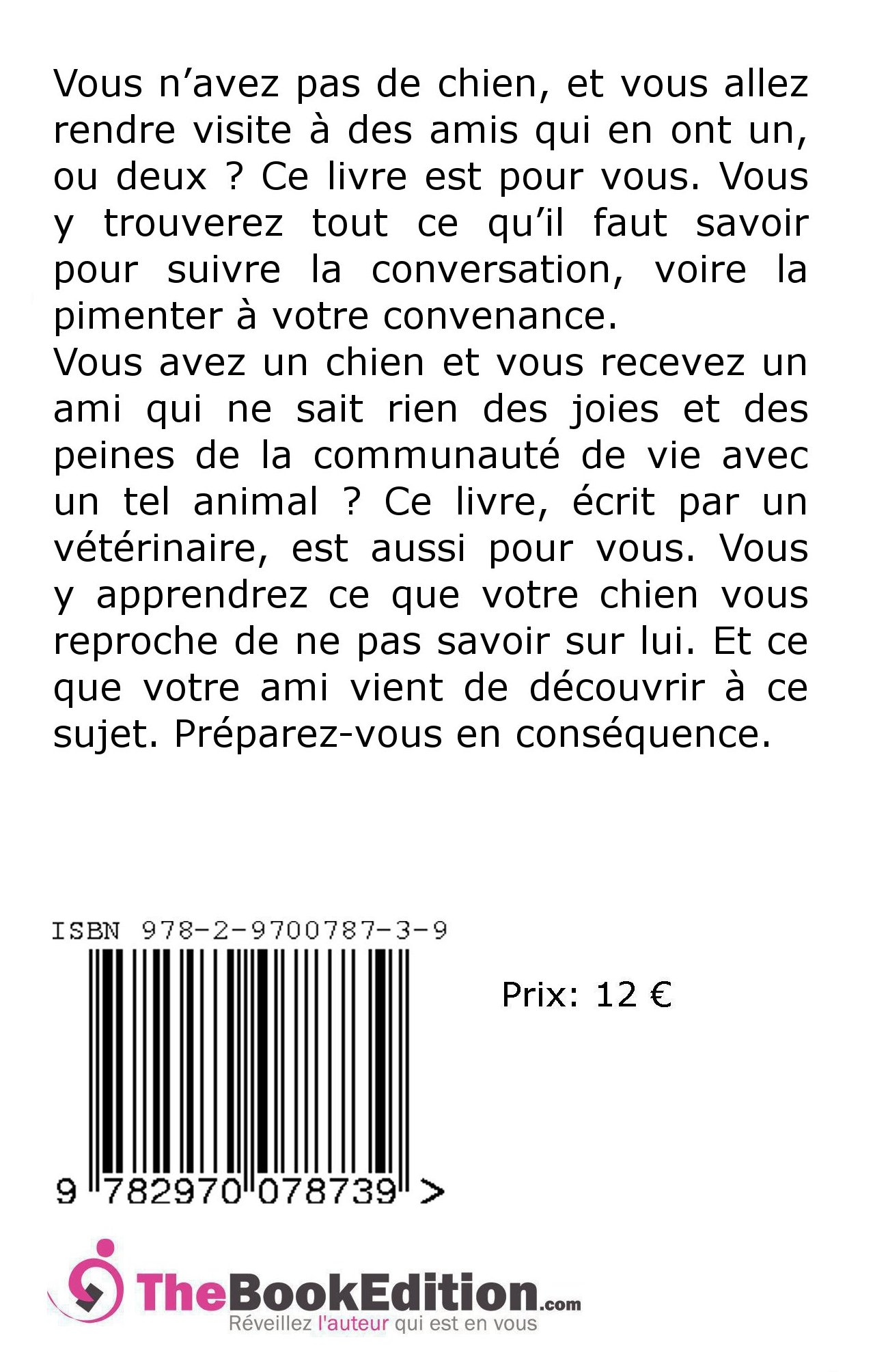 Vous n’avez pas de chien, et vous allez rendre visite à des amis qui en ont un, ou deux ? Ce livre est pour vous. Vous y trouverez tout ce qu’il faut savoir pour suivre la conversation, voire la pimenter à votre convenance.
Vous avez un chien et vous recevez un ami qui ne sait rien des joies et des peines de la communauté de vie avec un tel animal ? Ce livre, écrit par un vétérinaire, est aussi pour vous. Vous y apprendrez ce que votre chien vous reproche de ne pas savoir sur lui. Et ce que votre ami vient de découvrir à ce sujet. Préparez-vous en conséquence.

ISBN 978-2-9700787-3-9

9 782970 078739 >

Prix: 12 €

TheBookEdition.com
Réveillez l'auteur qui est en vous